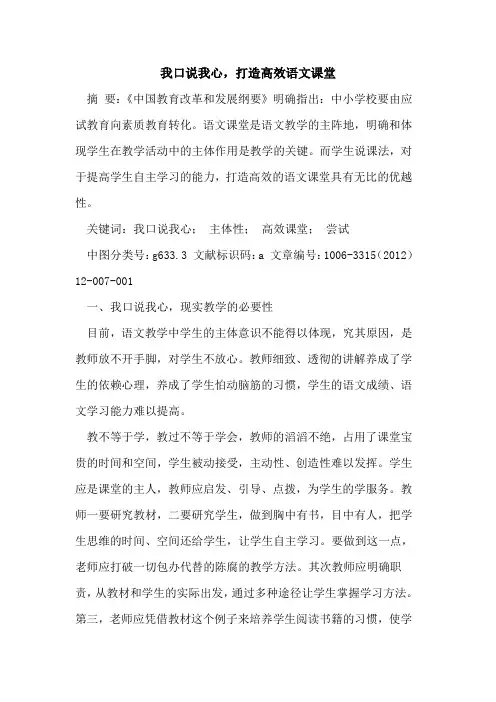 我口说我心，打造高效语文课堂

摘 要：《中国教育改革和发展纲要》明确指出：中小学校要由应试教育向素质教育转化。语文课堂是语文教学的主阵地，明确和体现学生在教学活动中的主体作用是教学的关键。而学生说课法，对于提高学生自主学习的能力，打造高效的语文课堂具有无比的优越性。

关键词：我口说我心； 主体性； 高效课堂； 尝试

中图分类号：g633.3 文献标识码：a 文章编号：1006-3315（2012）12-007-001

一、我口说我心，现实教学的必要性

目前，语文教学中学生的主体意识不能得以体现，究其原因，是教师放不开手脚，对学生不放心。教师细致、透彻的讲解养成了学生的依赖心理，养成了学生怕动脑筋的习惯，学生的语文成绩、语文学习能力难以提高。

教不等于学，教过不等于学会，教师的滔滔不绝，占用了课堂宝贵的时间和空间，学生被动接受，主动性、创造性难以发挥。学生应是课堂的主人，教师应启发、引导、点拨，为学生的学服务。教师一要研究教材，二要研究学生，做到胸中有书，目中有人，把学生思维的时间、空间还给学生，让学生自主学习。要做到这一点，老师应打破一切包办代替的陈腐的教学方法。其次教师应明确职责，从教材和学生的实际出发，通过多种途径让学生掌握学习方法。第三，老师应凭借教材这个例子来培养学生阅读书籍的习惯，使学